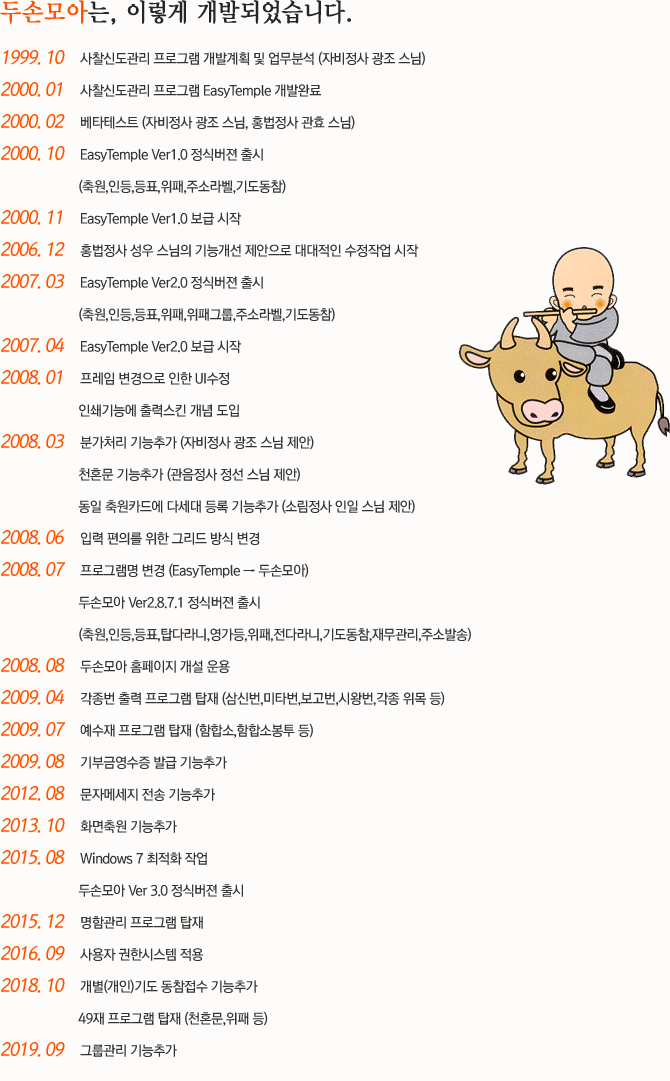 두손모아는, 이렇게 개발되었습니다.

1999. 10 사찰신도관리 프로그램 개발계획 및 업무분석 (자비정사 광조 스님)
2000. 01 사찰신도관리 프로그램 EasyTemple 개발완료
2000. 02 베타테스트 (자비정사 광조 스님, 홍법정사 관효 스님)
2000. 10 EasyTemple Ver1.0 정식버전 출시
(축원,인등,등표,위패,주소라벨,기도동참)
2000. 11 EasyTemple Ver1.0 보급 시작
2006. 12 홍법정사 성우 스님의 기능개선 제안으로 대대적인 수정작업 시작
2007. 03 EasyTemple Ver2.0 정식버전 출시
(축원,인등,등표,위패,위패그룹,주소라벨,기도동참)
2007. 04 EasyTemple Ver2.0 보급 시작
2008. 01 프레임 변경으로 인한 UI수정
인쇄기능에 출력스킨 개념 도입
2008. 03 분가처리 기능추가 (자비정사 광조 스님 제안)
천혼문 기능추가 (관음정사 정선 스님 제안)
동일 축원카드에 다세대 등록 기능추가 (소림정사 인일 스님 제안)
2008. 06 입력 편의를 위한 그리드 방식 변경
2008. 07 프로그램명 변경 (EasyTemple → 두손모아)
두손모아 Ver2.8.7.1 정식버전 출시
(축원,인등,등표,탑다라니,영가등,위패,전다라니,기도동참,재무관리,주소발송)
2008. 08 두손모아 홈페이지 개설 운용
2009. 04 각종번 출력 프로그램 탑재 (삼신번,미타번,보고번,시왕번,각종 위목 등)
2009. 07 예수재 프로그램 탑재 (함합소,함합소봉투 등)
2009. 08 기부금영수증 발급 기능추가
2012. 08 문자메세지 전송 기능추가
2013. 10 화면축원 기능추가
2015. 08 Windows 7 최적화 작업
두손모아 Ver 3.0 정식버전 출시
2015. 12 명함관리 프로그램 탑재
2016. 09 사용자 권한시스템 적용
2018. 10 개별(개인)기도 동참접수 기능추가
49재 프로그램 탑재 (천혼문,위패 등)
2019. 09 그룹관리 기능추가